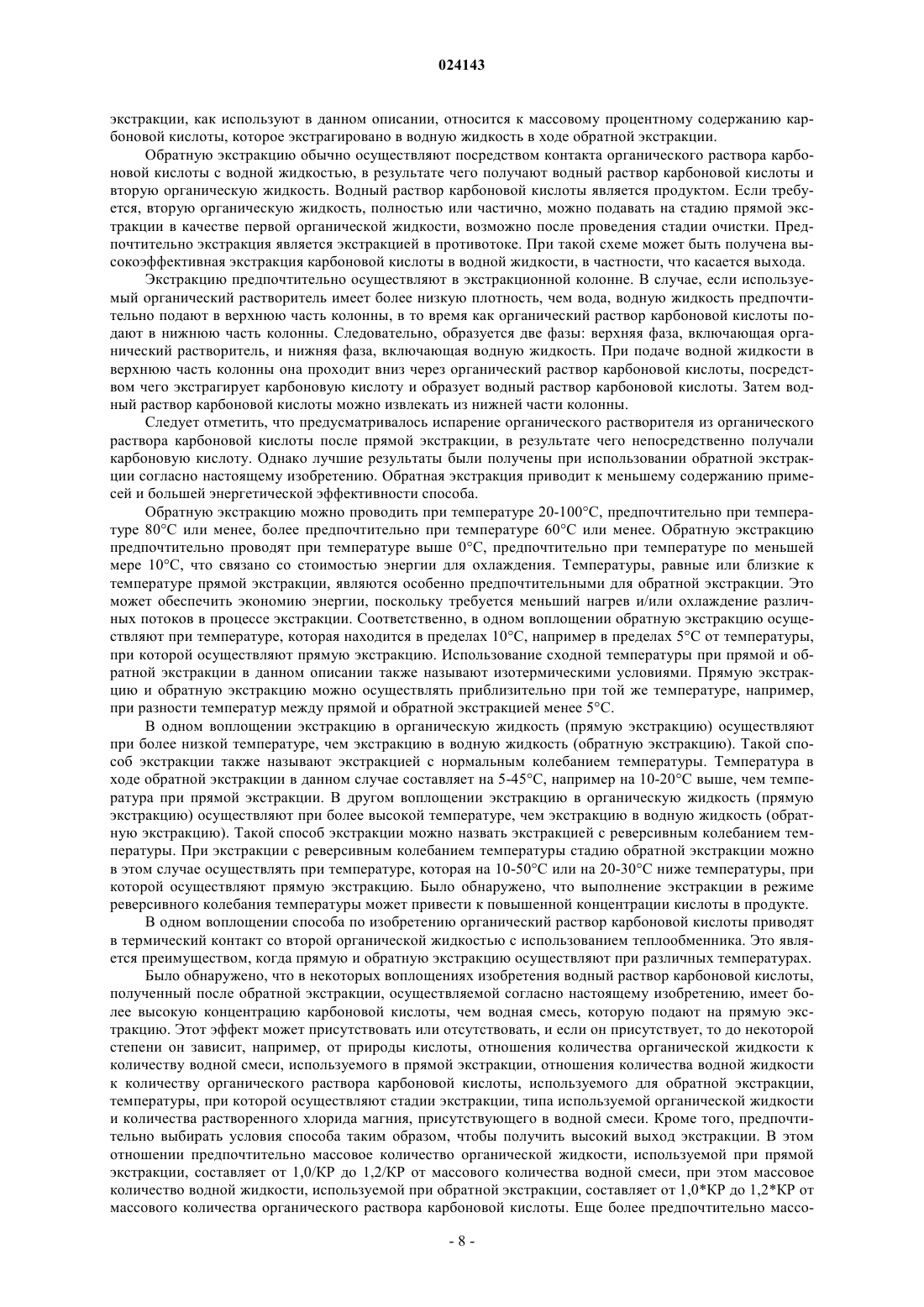 024143

экстракции, как используют в данном описании, относится к массовому процентному содержанию карбоновой кислоты, которое экстрагировано в водную жидкость в ходе обратной экстракции.

Обратную экстракцию обычно осуществляют посредством контакта органического раствора карбоновой кислоты с водной жидкостью, в результате чего получают водный раствор карбоновой кислоты и вторую органическую жидкость. Водный раствор карбоновой кислоты является продуктом. Если требуется, вторую органическую жидкость, полностью или частично, можно подавать на стадию прямой экстракции в качестве первой органической жидкости, возможно после проведения стадии очистки. Предпочтительно экстракция является экстракцией в противотоке. При такой схеме может быть получена высокоэффективная экстракция карбоновой кислоты в водной жидкости, в частности, что касается выхода.

Экстракцию предпочтительно осуществляют в экстракционной колонне. В случае, если используемый органический растворитель имеет более низкую плотность, чем вода, водную жидкость предпочтительно подают в верхнюю часть колонны, в то время как органический раствор карбоновой кислоты подают в нижнюю часть колонны. Следовательно, образуется две фазы: верхняя фаза, включающая органический растворитель, и нижняя фаза, включающая водную жидкость. При подаче водной жидкости в верхнюю часть колонны она проходит вниз через органический раствор карбоновой кислоты, посредством чего экстрагирует карбоновую кислоту и образует водный раствор карбоновой кислоты. Затем водный раствор карбоновой кислоты можно извлекать из нижней части колонны.

Следует отметить, что предусматривалось испарение органического растворителя из органического раствора карбоновой кислоты после прямой экстракции, в результате чего непосредственно получали карбоновую кислоту. Однако лучшие результаты были получены при использовании обратной экстракции согласно настоящему изобретению. Обратная экстракция приводит к меньшему содержанию примесей и большей энергетической эффективности способа.

Обратную экстракцию можно проводить при температуре 20-100°С, предпочтительно при температуре 80°С или менее, более предпочтительно при температуре 60°С или менее. Обратную экстракцию предпочтительно проводят при температуре выше 0°С, предпочтительно при температуре по меньшей мере 10°С, что связано со стоимостью энергии для охлаждения. Температуры, равные или близкие к температуре прямой экстракции, являются особенно предпочтительными для обратной экстракции. Это может обеспечить экономию энергии, поскольку требуется меньший нагрев и/или охлаждение различных потоков в процессе экстракции. Соответственно, в одном воплощении обратную экстракцию осуществляют при температуре, которая находится в пределах 10°С, например в пределах 5°С от температуры, при которой осуществляют прямую экстракцию. Использование сходной температуры при прямой и обратной экстракции в данном описании также называют изотермическими условиями. Прямую экстракцию и обратную экстракцию можно осуществлять приблизительно при той же температуре, например, при разности температур между прямой и обратной экстракцией менее 5°С.

В одном воплощении экстракцию в органическую жидкость (прямую экстракцию) осуществляют при более низкой температуре, чем экстракцию в водную жидкость (обратную экстракцию). Такой способ экстракции также называют экстракцией с нормальным колебанием температуры. Температура в ходе обратной экстракции в данном случае составляет на 5-45°С, например на 10-20°С выше, чем температура при прямой экстракции. В другом воплощении экстракцию в органическую жидкость (прямую экстракцию) осуществляют при более высокой температуре, чем экстракцию в водную жидкость (обратную экстракцию). Такой способ экстракции можно назвать экстракцией с реверсивным колебанием температуры. При экстракции с реверсивным колебанием температуры стадию обратной экстракции можно в этом случае осуществлять при температуре, которая на 10-50°С или на 20-30°С ниже температуры, при которой осуществляют прямую экстракцию. Было обнаружено, что выполнение экстракции в режиме реверсивного колебания температуры может привести к повышенной концентрации кислоты в продукте.

В одном воплощении способа по изобретению органический раствор карбоновой кислоты приводят в термический контакт со второй органической жидкостью с использованием теплообменника. Это является преимуществом, когда прямую и обратную экстракцию осуществляют при различных температурах.

Было обнаружено, что в некоторых воплощениях изобретения водный раствор карбоновой кислоты, полученный после обратной экстракции, осуществляемой согласно настоящему изобретению, имеет более высокую концентрацию карбоновой кислоты, чем водная смесь, которую подают на прямую экстракцию. Этот эффект может присутствовать или отсутствовать, и если он присутствует, то до некоторой степени он зависит, например, от природы кислоты, отношения количества органической жидкости к количеству водной смеси, используемого в прямой экстракции, отношения количества водной жидкости к количеству органического раствора карбоновой кислоты, используемого для обратной экстракции, температуры, при которой осуществляют стадии экстракции, типа используемой органической жидкости и количества растворенного хлорида магния, присутствующего в водной смеси. Кроме того, предпочтительно выбирать условия способа таким образом, чтобы получить высокий выход экстракции. В этом отношении предпочтительно массовое количество органической жидкости, используемой при прямой экстракции, составляет от 1,0/КР до 1,2/КР от массового количества водной смеси, при этом массовое количество водной жидкости, используемой при обратной экстракции, составляет от 1,0*КР до 1,2*КР от массового количества органического раствора карбоновой кислоты. Еще более предпочтительно массо-

- 8 -